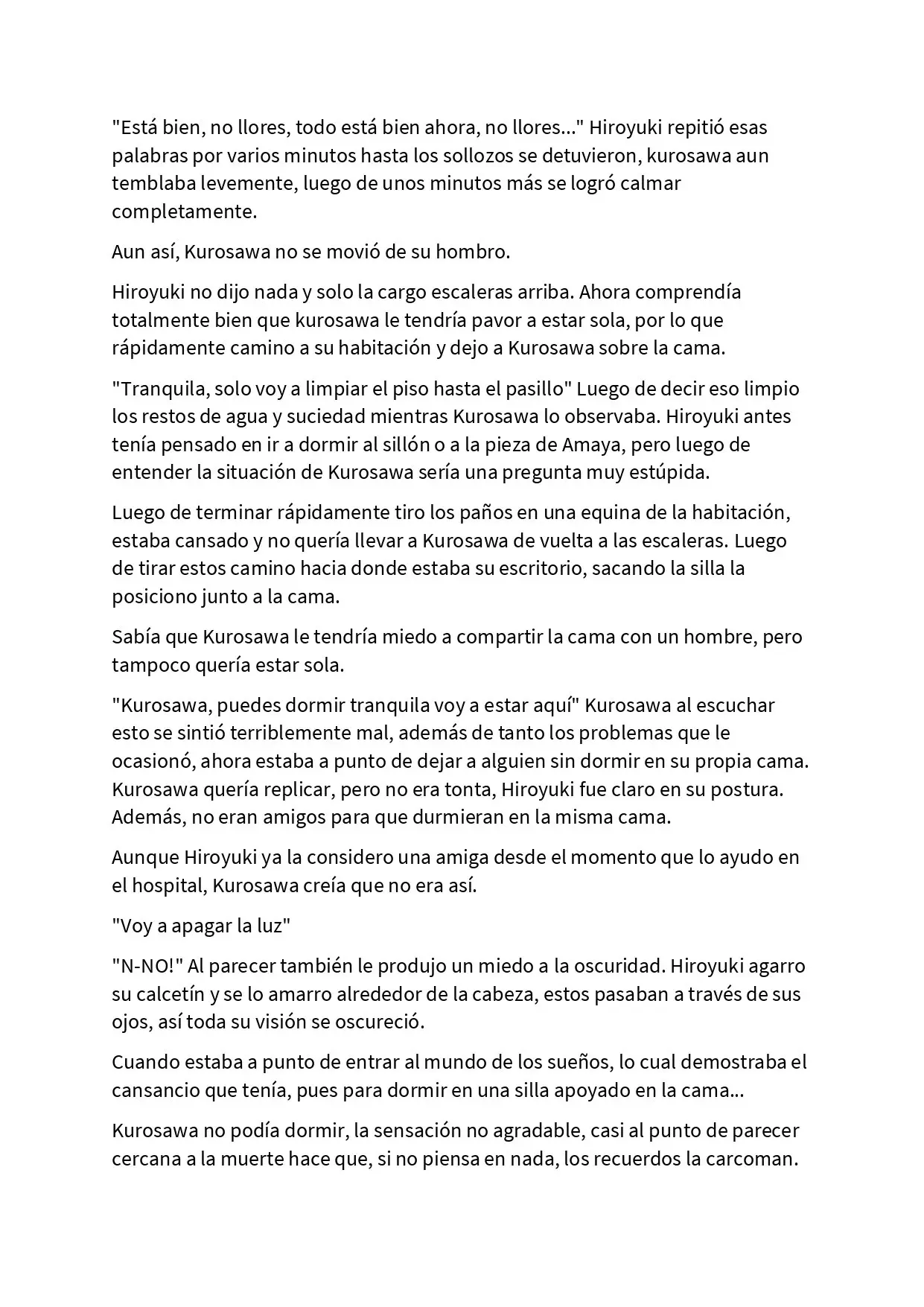 "Está bien, no llores, todo está bien ahora, no llores..." Hiroyuki repitió esas palabras por varios minutos hasta los sollozos se detuvieron, kurosawa aun temblaba levemente, luego de unos minutos más se logró calmar completamente.

Aun así, Kurosawa no se movió de su hombro.

Hiroyuki no dijo nada y solo la cargo escaleras arriba. Ahora comprendía totalmente bien que kurosawa le tendría pavor a estar sola, por lo que rápidamente camino a su habitación y dejo a Kurosawa sobre la cama.

"Tranquila, solo voy a limpiar el piso hasta el pasillo" Luego de decir eso limpio los restos de agua y suciedad mientras Kurosawa lo observaba. Hiroyuki antes tenía pensado en ir a dormir al sillón o a la pieza de Amaya, pero luego de entender la situación de Kurosawa sería una pregunta muy estúpida.

Luego de terminar rápidamente tiro los paños en una equina de la habitación, estaba cansado y no quería llevar a Kurosawa de vuelta a las escaleras. Luego de tirar estos camino hacia donde estaba su escritorio, sacando la silla la posiciono junto a la cama.

Sabía que Kurosawa le tendría miedo a compartir la cama con un hombre, pero tampoco quería estar sola.

"Kurosawa, puedes dormir tranquila voy a estar aquí" Kurosawa al escuchar esto se sintió terriblemente mal, además de tanto los problemas que le ocasionó, ahora estaba a punto de dejar a alguien sin dormir en su propia cama. Kurosawa quería replicar, pero no era tonta, Hiroyuki fue claro en su postura. Además, no eran amigos para que durmieran en la misma cama.

Aunque Hiroyuki ya la considero una amiga desde el momento que lo ayudo en el hospital, Kurosawa creía que no era así.

"Voy a apagar la luz"

"N-NO!" Al parecer también le produjo un miedo a la oscuridad. Hiroyuki agarro su calcetín y se lo amarro alrededor de la cabeza, estos pasaban a través de sus ojos, así toda su visión se oscureció.

Cuando estaba a punto de entrar al mundo de los sueños, lo cual demostraba el cansancio que tenía, pues para dormir en una silla apoyado en la cama...

Kurosawa no podía dormir, la sensación no agradable, casi al punto de parecer cercana a la muerte hace que, si no piensa en nada, los recuerdos la carcoman.